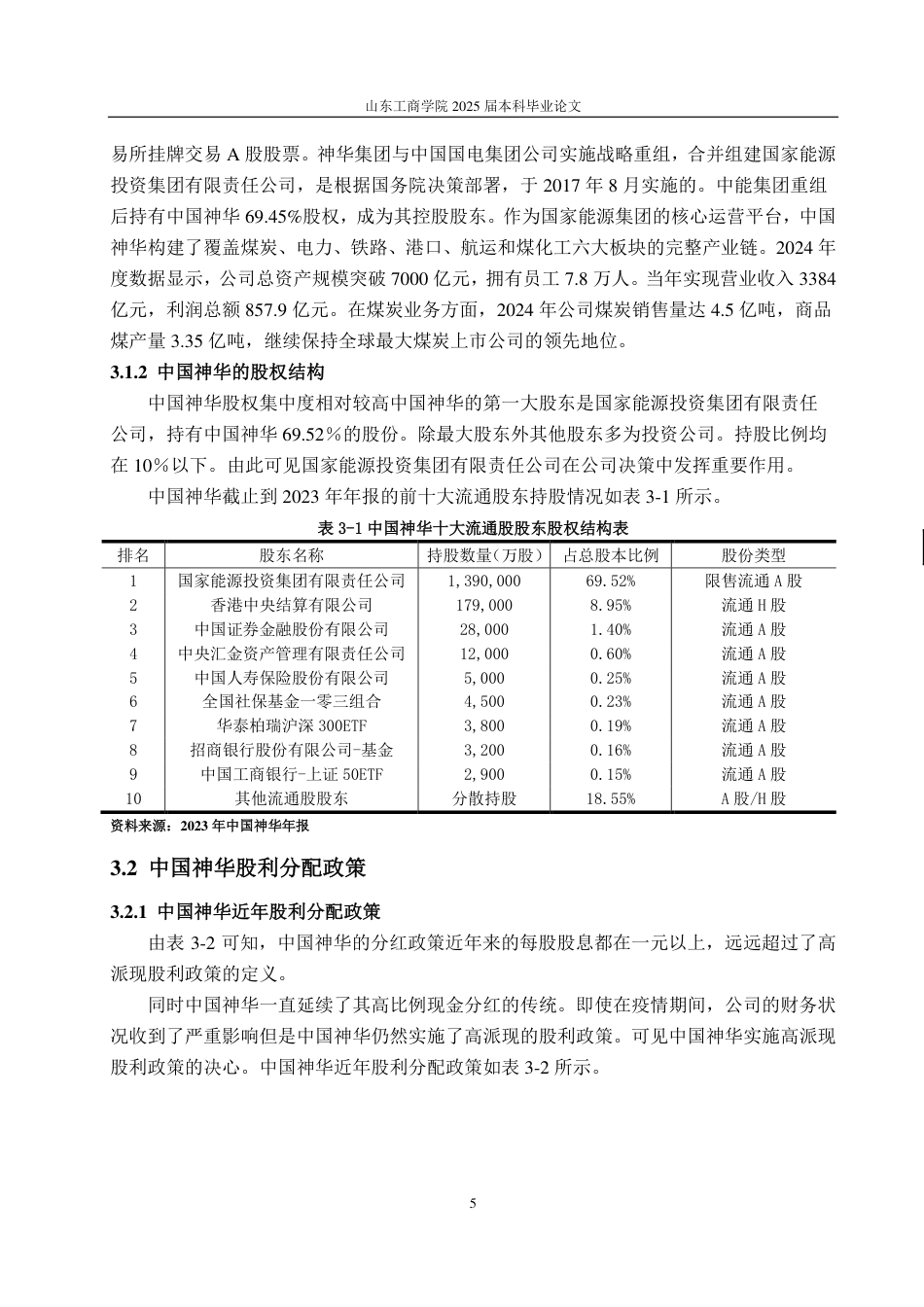 山东工商学院 2025 届本科毕业论文

易所挂牌交易 A 股股票。神华集团与中国国电集团公司实施战略重组，合并组建国家能源投资集团有限责任公司，是根据国务院决策部署，于 2017 年 8 月实施的。中能集团重组后持有中国神华 69.45%股权，成为其控股股东。作为国家能源集团的核心运营平台，中国神华构建了覆盖煤炭、电力、铁路、港口、航运和煤化工六大板块的完整产业链。2024 年度数据显示，公司总资产规模突破 7000 亿元，拥有员工 7.8 万人。当年实现营业收入 3384 亿元，利润总额 857.9 亿元。在煤炭业务方面，2024 年公司煤炭销售量达 4.5 亿吨，商品煤产量 3.35 亿吨，继续保持全球最大煤炭上市公司的领先地位。

3.1.2 中国神华的股权结构

中国神华股权集中度相对较高中国神华的第一大股东是国家能源投资集团有限责任公司，持有中国神华 69.52％的股份。除最大股东外其他股东多为投资公司。持股比例均在 10％以下。由此可见国家能源投资集团有限责任公司在公司决策中发挥重要作用。

中国神华截止到 2023 年年报的前十大流通股东持股情况如表 3-1 所示。

表 3-1 中国神华十大流通股股东股权结构表

| 排名 | 股东名称 | 持股数量（万股） | 占总股本比例 | 股份类型 |
|---|---|---|---|---|
| 1 | 国家能源投资集团有限责任公司 | 1,390,000 | 69.52% | 限售流通 A 股 |
| 2 | 香港中央结算有限公司 | 179,000 | 8.95% | 流通 H 股 |
| 3 | 中国证券金融股份有限公司 | 28,000 | 1.40% | 流通 A 股 |
| 4 | 中央汇金资产管理有限责任公司 | 12,000 | 0.60% | 流通 A 股 |
| 5 | 中国人寿保险股份有限公司 | 5,000 | 0.25% | 流通 A 股 |
| 6 | 全国社保基金一零三组合 | 4,500 | 0.23% | 流通 A 股 |
| 7 | 华泰柏瑞沪深 300ETF | 3,800 | 0.19% | 流通 A 股 |
| 8 | 招商银行股份有限公司-基金 | 3,200 | 0.16% | 流通 A 股 |
| 9 | 中国工商银行-上证 50ETF | 2,900 | 0.15% | 流通 A 股 |
| 10 | 其他流通股股东 | 分散持股 | 18.55% | A 股/H 股 |

资料来源：2023 年中国神华年报

3.2 中国神华股利分配政策

3.2.1 中国神华近年股利分配政策

由表 3-2 可知，中国神华的分红政策近年来的每股股息都在一元以上，远远超过了高派现股利政策的定义。

同时中国神华一直延续了其高比例现金分红的传统。即使在疫情期间，公司的财务状况收到了严重影响但是中国神华仍然实施了高派现的股利政策。可见中国神华实施高派现股利政策的决心。中国神华近年股利分配政策如表 3-2 所示。

5